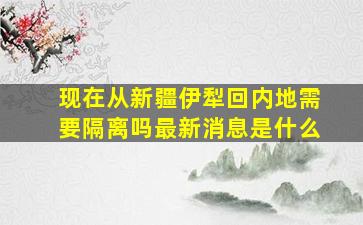 现在从新疆伊犁回内地需要隔离吗最新消息是什么